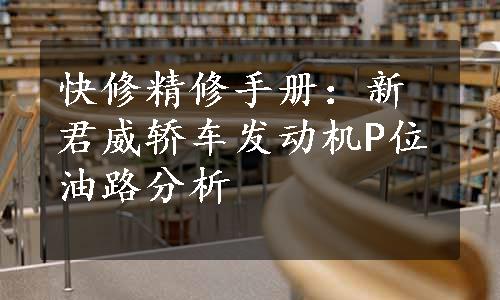 快修精修手册：新君威轿车发动机P位油路分析